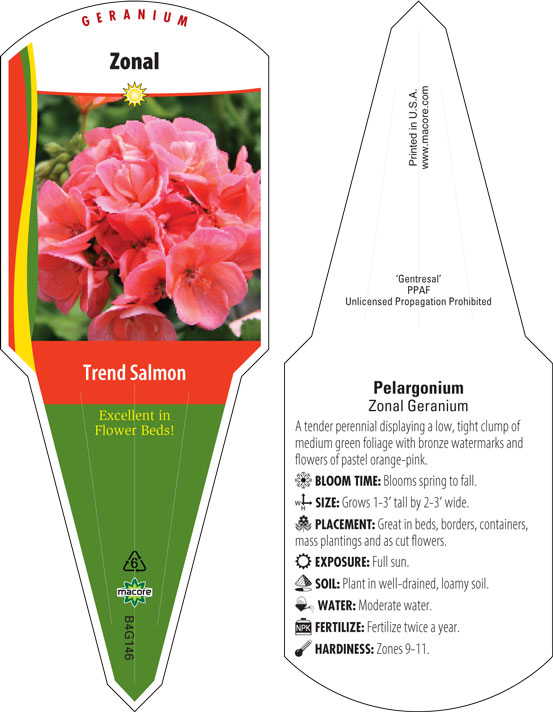 GERANIUM

Zonal

Trend Salmon

Excellent in Flower Beds!

6

macore

B4G146

Printed in U.S.A.
www.macore.com

'Gentresal'
PPAF
Unlicensed Propagation Prohibited

Pelargonium
Zonal Geranium

A tender perennial displaying a low, tight clump of medium green foliage with bronze watermarks and flowers of pastel orange-pink.

BLOOM TIME: Blooms spring to fall.

W H SIZE: Grows 1-3' tall by 2-3' wide.

PLACEMENT: Great in beds, borders, containers, mass plantings and as cut flowers.

EXPOSURE: Full sun.

SOIL: Plant in well-drained, loamy soil.

WATER: Moderate water.

NPK FERTILIZE: Fertilize twice a year.

HARDINESS: Zones 9-11.